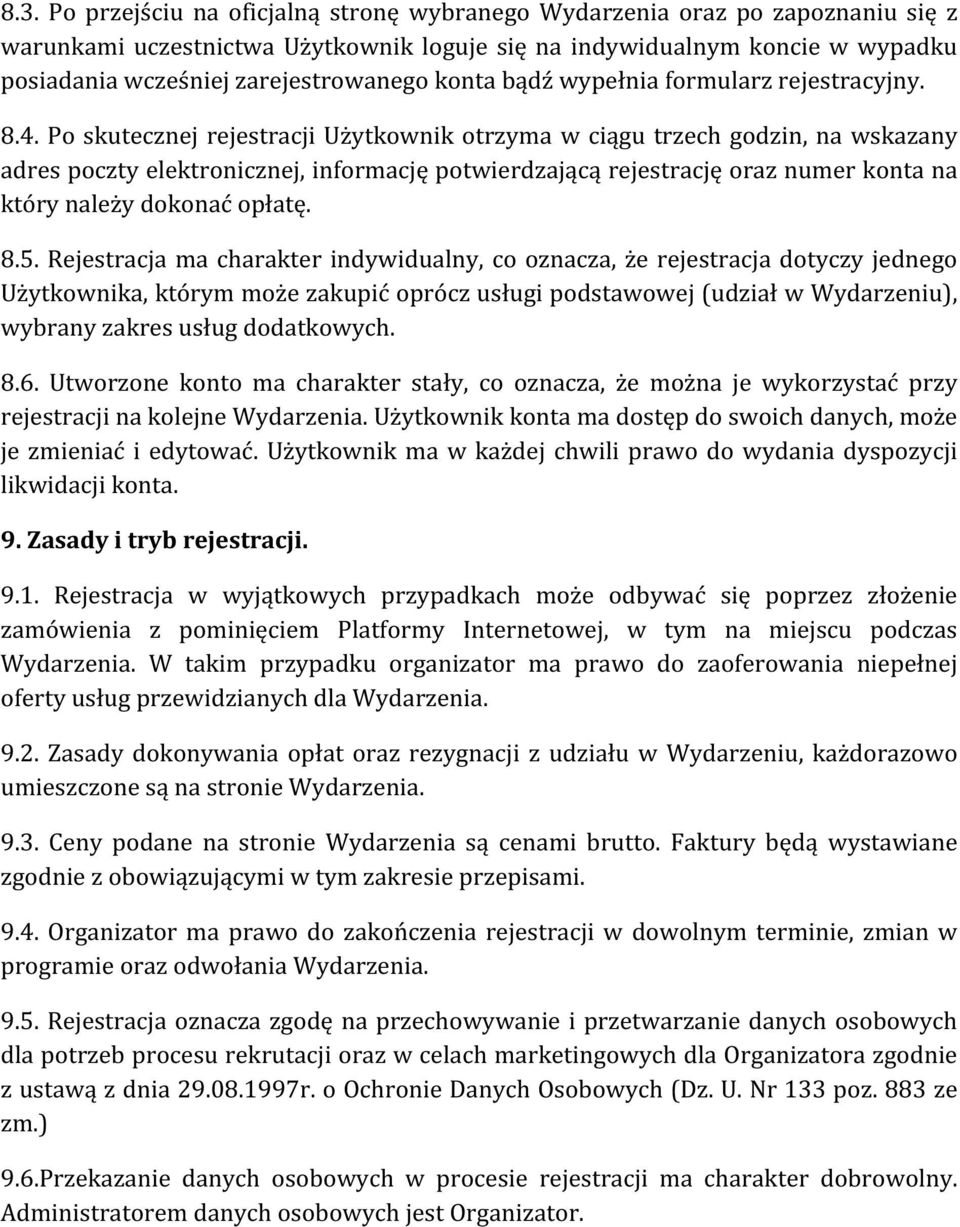 8.3. Po przejściu na oficjalną stronę wybranego Wydarzenia oraz po zapoznaniu się z warunkami uczestnictwa Użytkownik loguje się na indywidualnym koncie w wypadku posiadania wcześniej zarejestrowanego konta bądź wypełnia formularz rejestracyjny.

8.4. Po skutecznej rejestracji Użytkownik otrzyma w ciągu trzech godzin, na wskazany adres poczty elektronicznej, informację potwierdzającą rejestrację oraz numer konta na który należy dokonać opłatę.

8.5. Rejestracja ma charakter indywidualny, co oznacza, że rejestracja dotyczy jednego Użytkownika, którym może zakupić oprócz usługi podstawowej (udział w Wydarzeniu), wybrany zakres usług dodatkowych.

8.6. Utworzone konto ma charakter stały, co oznacza, że można je wykorzystać przy rejestracji na kolejne Wydarzenia. Użytkownik konta ma dostęp do swoich danych, może je zmieniać i edytować. Użytkownik ma w każdej chwili prawo do wydania dyspozycji likwidacji konta.

9. Zasady i tryb rejestracji.

9.1. Rejestracja w wyjątkowych przypadkach może odbywać się poprzez złożenie zamówienia z pominięciem Platformy Internetowej, w tym na miejscu podczas Wydarzenia. W takim przypadku organizator ma prawo do zaoferowania niepełnej oferty usług przewidzianych dla Wydarzenia.

9.2. Zasady dokonywania opłat oraz rezygnacji z udziału w Wydarzeniu, każdorazowo umieszczone są na stronie Wydarzenia.

9.3. Ceny podane na stronie Wydarzenia są cenami brutto. Faktury będą wystawiane zgodnie z obowiązującymi w tym zakresie przepisami.

9.4. Organizator ma prawo do zakończenia rejestracji w dowolnym terminie, zmian w programie oraz odwołania Wydarzenia.

9.5. Rejestracja oznacza zgodę na przechowywanie i przetwarzanie danych osobowych dla potrzeb procesu rekrutacji oraz w celach marketingowych dla Organizatora zgodnie z ustawą z dnia 29.08.1997r. o Ochronie Danych Osobowych (Dz. U. Nr 133 poz. 883 ze zm.)

9.6.Przekazanie danych osobowych w procesie rejestracji ma charakter dobrowolny. Administratorem danych osobowych jest Organizator.